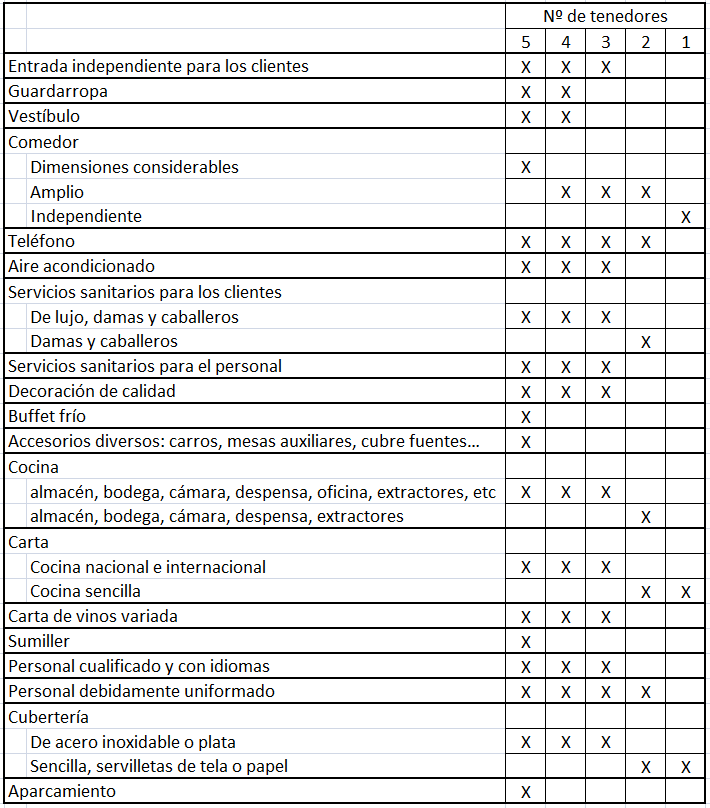 | | Nº de tenedores | | | | |
|---|---|---|---|---|---|
| | 5 | 4 | 3 | 2 | 1 |
| Entrada independiente para los clientes | X | X | X | | |
| Guardarropa | X | X | | | |
| Vestíbulo | X | X | | | |
| Comedor | | | | | |
| Dimensiones considerables | X | | | | |
| Amplio | | X | X | X | |
| Independiente | | | | | X |
| Teléfono | X | X | X | X | |
| Aire acondicionado | X | X | X | | |
| Servicios sanitarios para los clientes | | | | | |
| De lujo, damas y caballeros | X | X | X | | |
| Damas y caballeros | | | | X | |
| Servicios sanitarios para el personal | X | X | X | | |
| Decoración de calidad | X | X | X | | |
| Buffet frío | X | | | | |
| Accesorios diversos: carros, mesas auxiliares, cubre fuentes… | X | | | | |
| Cocina | | | | | |
| almacén, bodega, cámara, despensa, oficina, extractores, etc | X | X | X | | |
| almacén, bodega, cámara, despensa, extractores | | | | X | |
| Carta | | | | | |
| Cocina nacional e internacional | X | X | X | | |
| Cocina sencilla | | | | X | X |
| Carta de vinos variada | X | X | X | | |
| Sumiller | X | | | | |
| Personal cualificado y con idiomas | X | X | X | | |
| Personal debidamente uniformado | X | X | X | X | |
| Cubertería | | | | | |
| De acero inoxidable o plata | X | X | X | | |
| Sencilla, servilletas de tela o papel | | | | X | X |
| Aparcamiento | X | | | | |